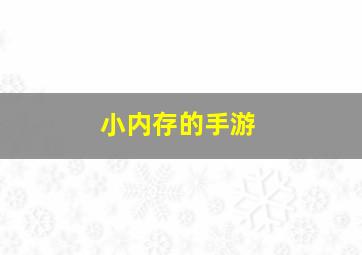 小内存的手游